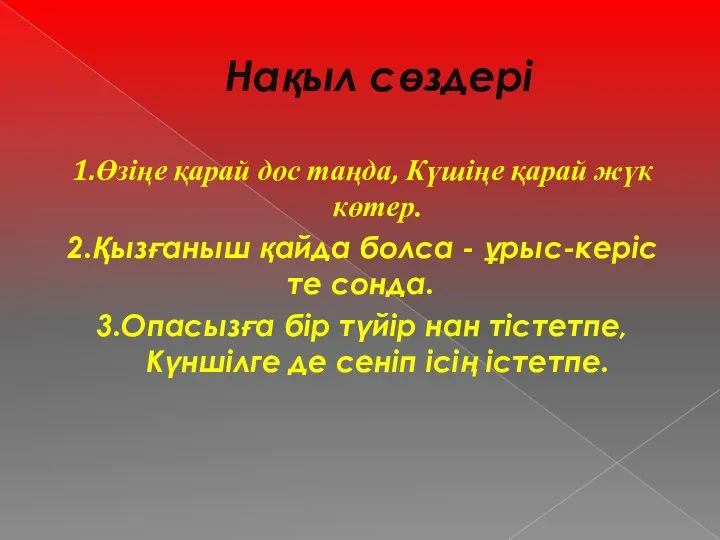 Нақыл сөздері

1.Өзіңе қарай дос таңда, Күшіңе қарай жүк көтер.

2.Қызғаныш қайда болса - ұрыс-керіс те сонда.

3.Опасызға бір түйір нан тістетпе, Күншілге де сеніп ісің істетпе.